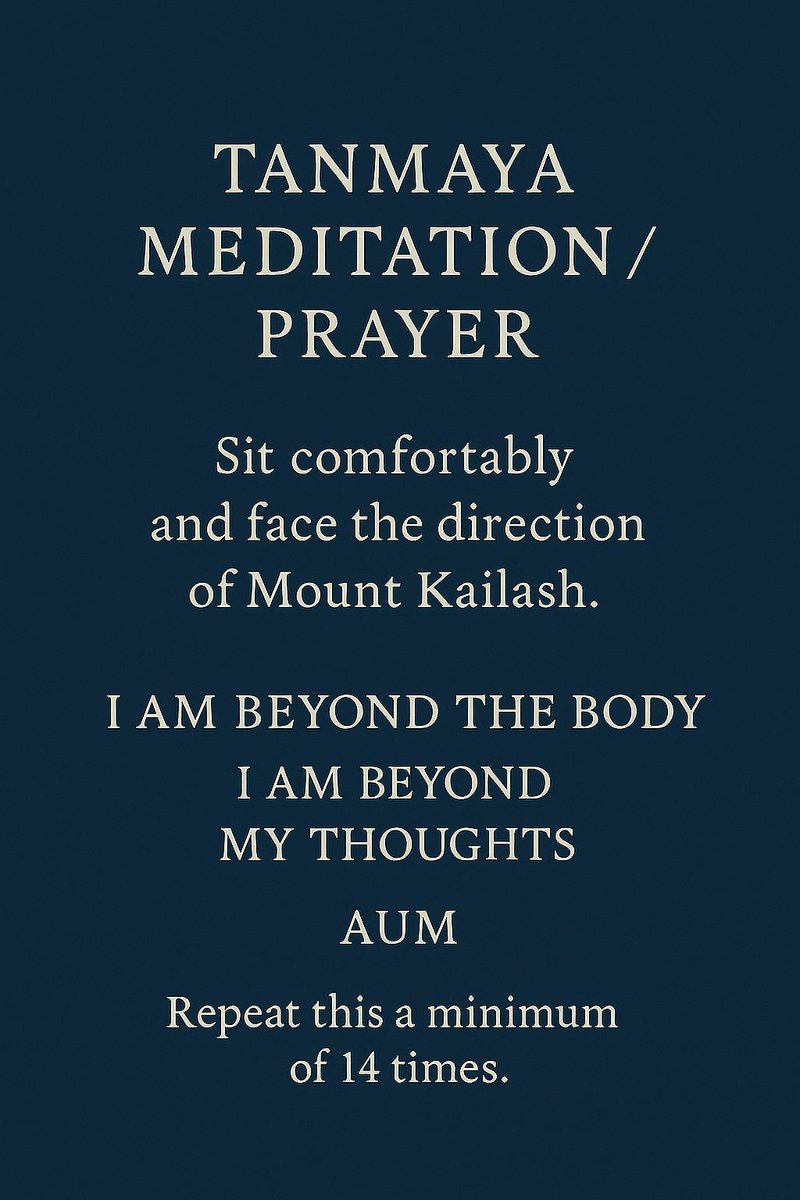 TANMAYA MEDITATION / PRAYER

Sit comfortably and face the direction of Mount Kailash.

I AM BEYOND THE BODY

I AM BEYOND MY THOUGHTS

AUM

Repeat this a minimum of 14 times.